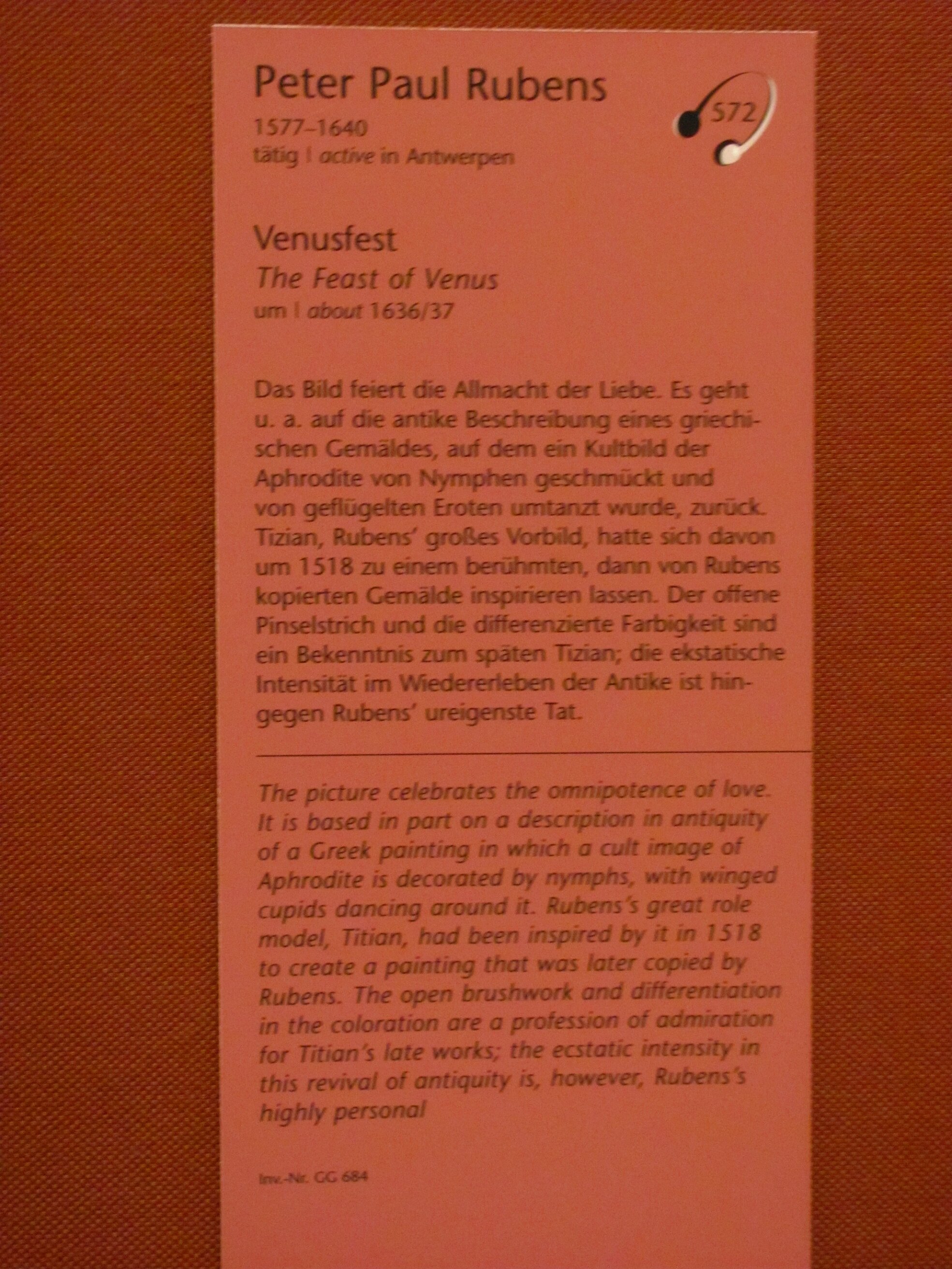 Peter Paul Rubens
1577–1640
tätig | active in Antwerpen

572

Venusfest
The Feast of Venus
um | about 1636/37

Das Bild feiert die Allmacht der Liebe. Es geht u. a. auf die antike Beschreibung eines griechischen Gemäldes, auf dem ein Kultbild der Aphrodite von Nymphen geschmückt und von geflügelten Eroten umtanzt wurde, zurück. Tizian, Rubens' großes Vorbild, hatte sich davon um 1518 zu einem berühmten, dann von Rubens kopierten Gemälde inspirieren lassen. Der offene Pinselstrich und die differenzierte Farbigkeit sind ein Bekenntnis zum späten Tizian; die ekstatische Intensität im Wiedererleben der Antike ist hingegen Rubens' ureigenste Tat.

The picture celebrates the omnipotence of love. It is based in part on a description in antiquity of a Greek painting in which a cult image of Aphrodite is decorated by nymphs, with winged cupids dancing around it. Rubens's great role model, Titian, had been inspired by it in 1518 to create a painting that was later copied by Rubens. The open brushwork and differentiation in the coloration are a profession of admiration for Titian's late works; the ecstatic intensity in this revival of antiquity is, however, Rubens's highly personal

Inv.-Nr. GG 684